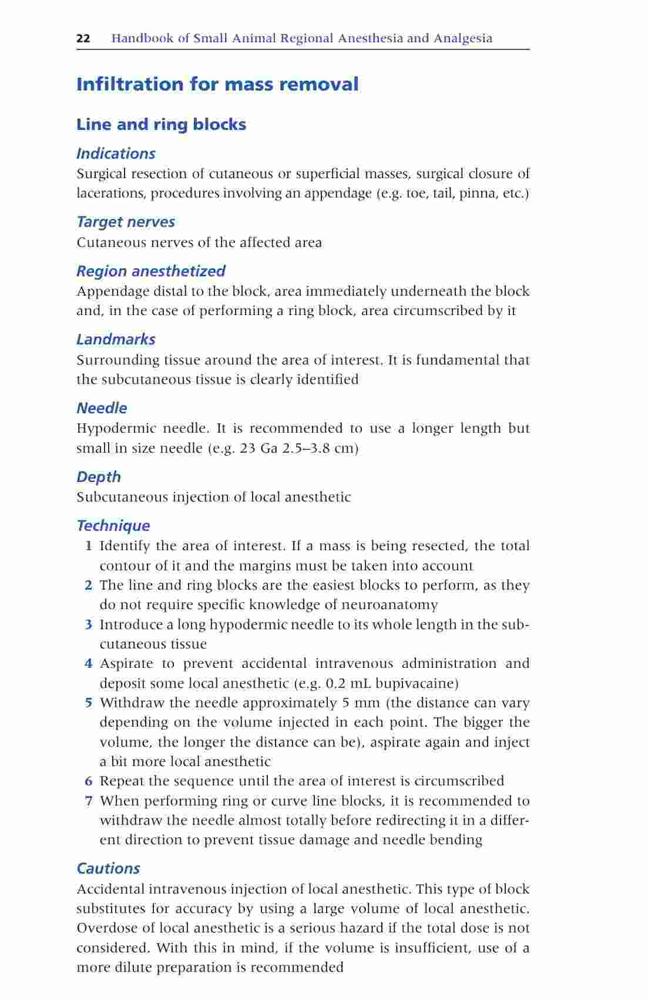 22 Handbook of Small Animal Regional Anesthesia and Analgesia

Infiltration for mass removal

Line and ring blocks

Indications
Surgical resection of cutaneous or superficial masses, surgical closure of lacerations, procedures involving an appendage (e.g. toe, tail, pinna, etc.)

Target nerves
Cutaneous nerves of the affected area

Region anesthetized
Appendage distal to the block, area immediately underneath the block and, in the case of performing a ring block, area circumscribed by it

Landmarks
Surrounding tissue around the area of interest. It is fundamental that the subcutaneous tissue is clearly identified

Needle
Hypodermic needle. It is recommended to use a longer length but small in size needle (e.g. 23 Ga 2.5–3.8 cm)

Depth
Subcutaneous injection of local anesthetic

Technique
1 Identify the area of interest. If a mass is being resected, the total contour of it and the margins must be taken into account
2 The line and ring blocks are the easiest blocks to perform, as they do not require specific knowledge of neuroanatomy
3 Introduce a long hypodermic needle to its whole length in the subcutaneous tissue
4 Aspirate to prevent accidental intravenous administration and deposit some local anesthetic (e.g. 0.2 mL bupivacaine)
5 Withdraw the needle approximately 5 mm (the distance can vary depending on the volume injected in each point. The bigger the volume, the longer the distance can be), aspirate again and inject a bit more local anesthetic
6 Repeat the sequence until the area of interest is circumscribed
7 When performing ring or curve line blocks, it is recommended to withdraw the needle almost totally before redirecting it in a different direction to prevent tissue damage and needle bending

Cautions
Accidental intravenous injection of local anesthetic. This type of block substitutes for accuracy by using a large volume of local anesthetic. Overdose of local anesthetic is a serious hazard if the total dose is not considered. With this in mind, if the volume is insufficient, use of a more dilute preparation is recommended